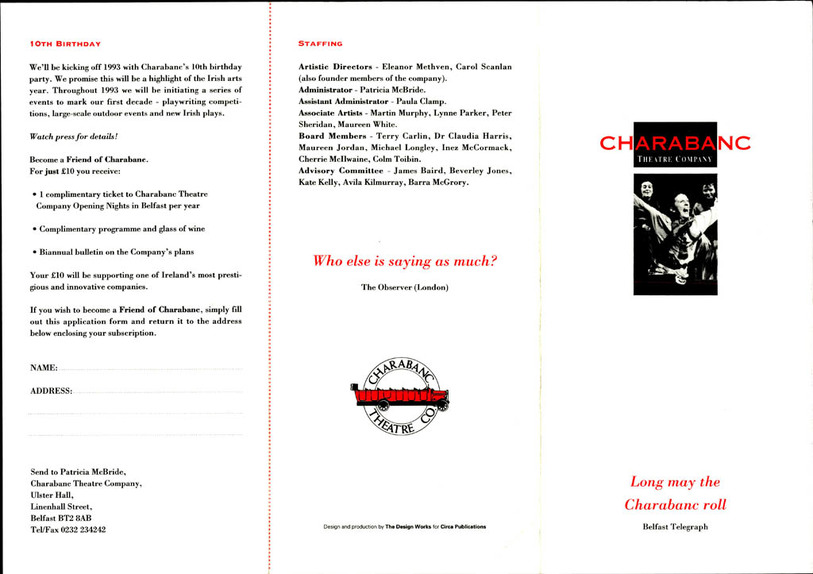 10TH BIRTHDAY

We'll be kicking off 1993 with Charabanc's 10th birthday party. We promise this will be a highlight of the Irish arts year. Throughout 1993 we will be initiating a series of events to mark our first decade - playwriting competitions, large-scale outdoor events and new Irish plays.

Watch press for details!

Become a Friend of Charabanc.
For just £10 you receive:

• 1 complimentary ticket to Charabanc Theatre Company Opening Nights in Belfast per year

• Complimentary programme and glass of wine

• Biannual bulletin on the Company's plans

Your £10 will be supporting one of Ireland's most prestigious and innovative companies.

If you wish to become a Friend of Charabanc, simply fill out this application form and return it to the address below enclosing your subscription.

NAME:

ADDRESS:

Send to Patricia McBride,
Charabanc Theatre Company,
Ulster Hall,
Linenhall Street,
Belfast BT2 8AB
Tel/Fax 0232 234242

STAFFING

Artistic Directors - Eleanor Methven, Carol Scanlan (also founder members of the company).
Administrator - Patricia McBride.
Assistant Administrator - Paula Clamp.
Associate Artists - Martin Murphy, Lynne Parker, Peter Sheridan, Maureen White.
Board Members - Terry Carlin, Dr Claudia Harris, Maureen Jordan, Michael Longley, Inez McCormack, Cherrie McIlwaine, Colm Toibin.
Advisory Committee - James Baird, Beverley Jones, Kate Kelly, Avila Kilmurray, Barra McGrory.

Who else is saying as much?

The Observer (London)

CHARABANC THEATRE CO

Design and production by The Design Works for Circa Publications

CHARABANC
THEATRE COMPANY

Long may the Charabanc roll

Belfast Telegraph